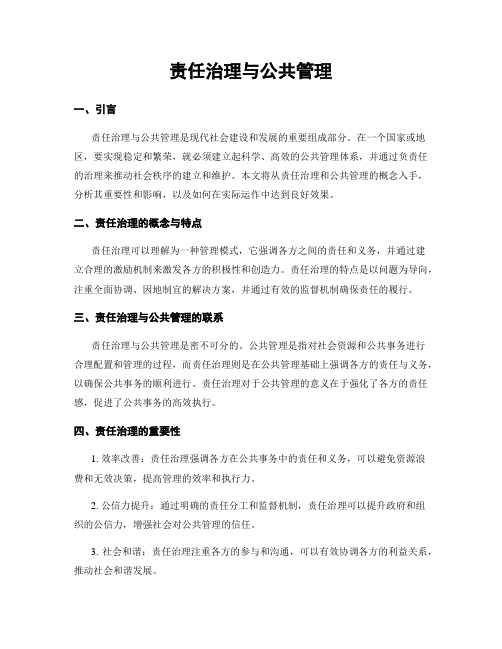 责任治理与公共管理

一、引言

责任治理与公共管理是现代社会建设和发展的重要组成部分。在一个国家或地区，要实现稳定和繁荣，就必须建立起科学、高效的公共管理体系，并通过负责任的治理来推动社会秩序的建立和维护。本文将从责任治理和公共管理的概念入手，分析其重要性和影响，以及如何在实际运作中达到良好效果。

二、责任治理的概念与特点

责任治理可以理解为一种管理模式，它强调各方之间的责任和义务，并通过建立合理的激励机制来激发各方的积极性和创造力。责任治理的特点是以问题为导向，注重全面协调、因地制宜的解决方案，并通过有效的监督机制确保责任的履行。

三、责任治理与公共管理的联系

责任治理与公共管理是密不可分的。公共管理是指对社会资源和公共事务进行合理配置和管理的过程，而责任治理则是在公共管理基础上强调各方的责任与义务，以确保公共事务的顺利进行。责任治理对于公共管理的意义在于强化了各方的责任感，促进了公共事务的高效执行。

四、责任治理的重要性

1. 效率改善：责任治理强调各方在公共事务中的责任和义务，可以避免资源浪费和无效决策，提高管理的效率和执行力。

2. 公信力提升：通过明确的责任分工和监督机制，责任治理可以提升政府和组织的公信力，增强社会对公共管理的信任。

3. 社会和谐：责任治理注重各方的参与和沟通，可以有效协调各方的利益关系，推动社会和谐发展。